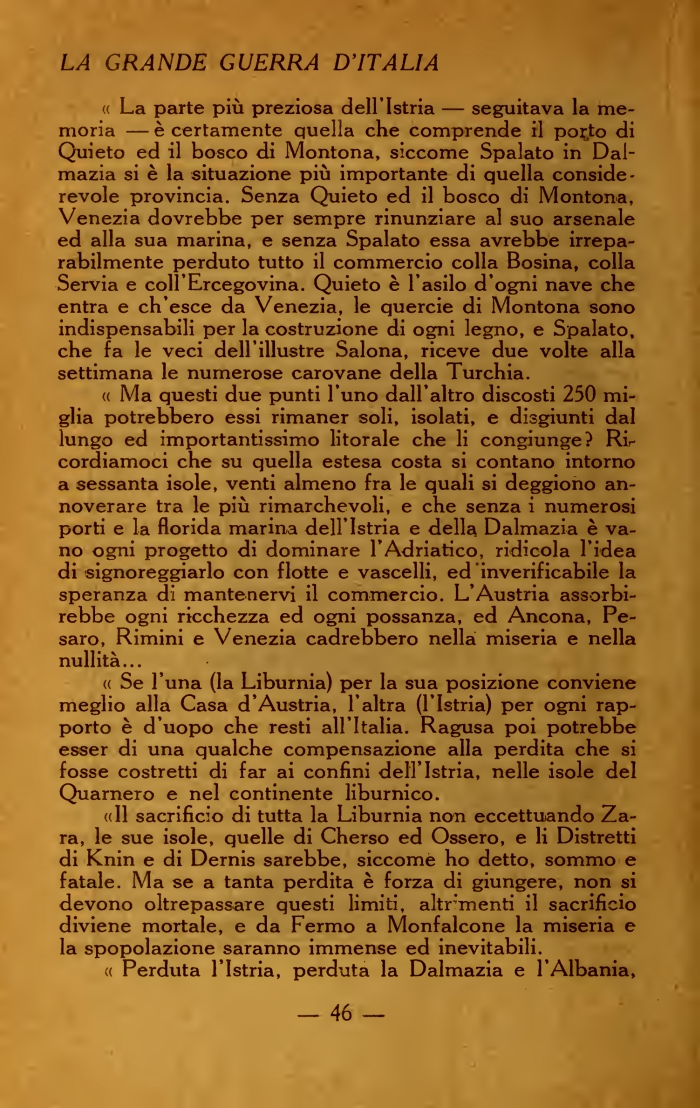 LA GRANDE GUERRA D'ITALIA

« La parte più preziosa dell'Istria — seguitava la memoria — è certamente quella che comprende il porto di Quieto ed il bosco di Montona, siccome Spalato in Dalmazia si è la situazione più importante di quella considerevole provincia. Senza Quieto ed il bosco di Montona, Venezia dovrebbe per sempre rinunziare al suo arsenale ed alla sua marina, e senza Spalato essa avrebbe irreparabilmente perduto tutto il commercio colla Bosina, colla Servia e coll'Ercegovina. Quieto è l'asilo d'ogni nave che entra e ch'esce da Venezia, le quercie di Montona sono indispensabili per la costruzione di ogni legno, e Spalato, che fa le veci dell'illustre Salona, riceve due volte alla settimana le numerose carovane della Turchia.

« Ma questi due punti l'uno dall'altro discosti 250 miglia potrebbero essi rimaner soli, isolati, e disgiunti dal lungo ed importantissimo litorale che li congiunge? Ricordiamoci che su quella estesa costa si contano intorno a sessanta isole, venti almeno fra le quali si deggiono annoverare tra le più rimarchevoli, e che senza i numerosi porti e la florida marina dell'Istria e della Dalmazia è vano ogni progetto di dominare l'Adriatico, ridicola l'idea di signoreggiarlo con flotte e vascelli, ed inverificabile la speranza di mantenervi il commercio. L'Austria assorbirebbe ogni ricchezza ed ogni possanza, ed Ancona, Pesaro, Rimini e Venezia cadrebbero nella miseria e nella nullità...

« Se l'una (la Liburnia) per la sua posizione conviene meglio alla Casa d'Austria, l'altra (l'Istria) per ogni rapporto è d'uopo che resti all'Italia. Ragusa poi potrebbe esser di una qualche compensazione alla perdita che si fosse costretti di far ai confini dell'Istria, nelle isole del Quarnero e nel continente liburnico.

«Il sacrificio di tutta la Liburnia non eccettuando Zara, le sue isole, quelle di Cherso ed Ossero, e li Distretti di Knin e di Dernis sarebbe, siccome ho detto, sommo e fatale. Ma se a tanta perdita è forza di giungere, non si devono oltrepassare questi limiti, altrimenti il sacrificio diviene mortale, e da Fermo a Monfalcone la miseria e la spopolazione saranno immense ed inevitabili.

« Perduta l'Istria, perduta la Dalmazia e l'Albania,

— 46 —